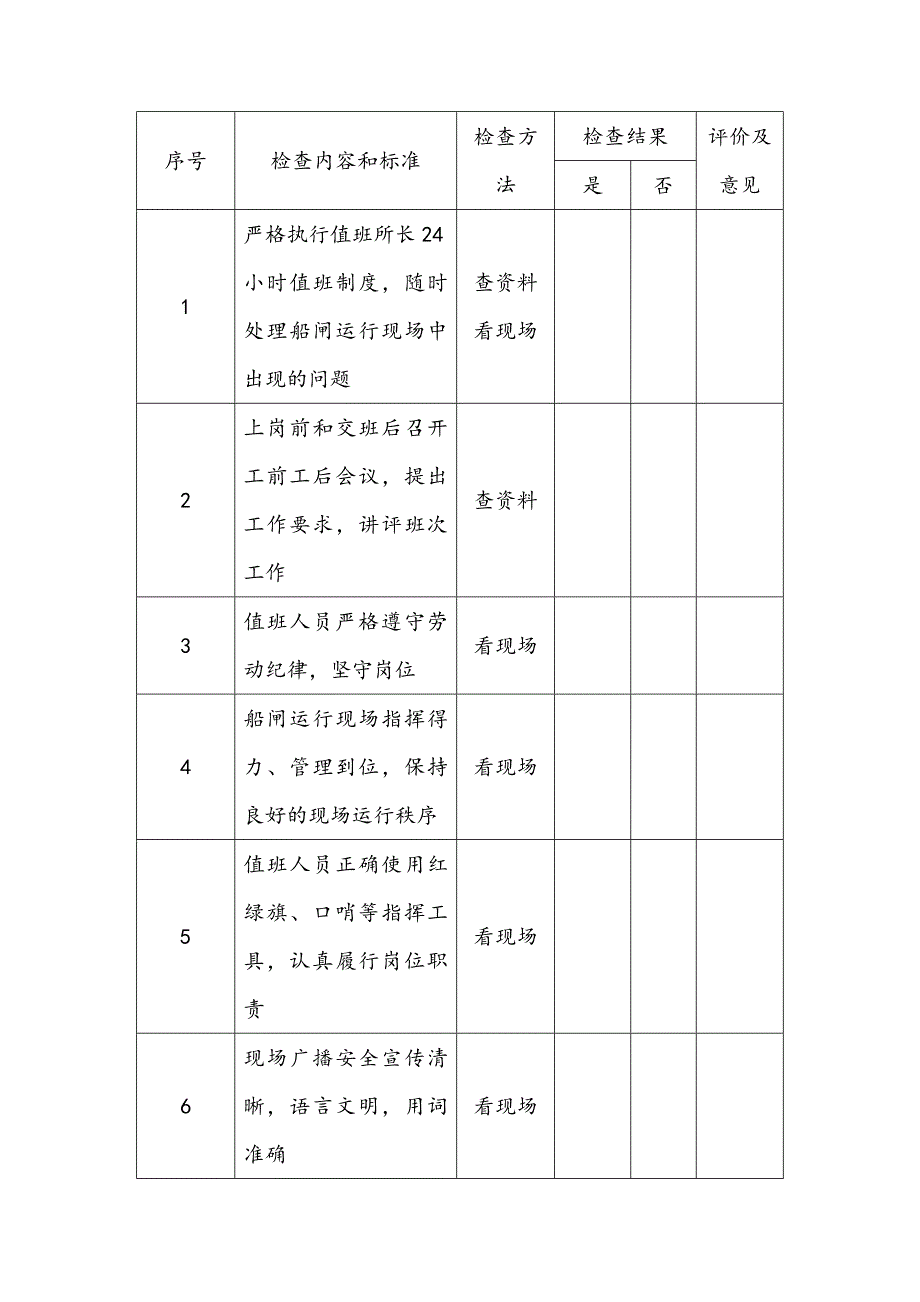 | 序号 | 检查内容和标准 | 检查方法 | 检查结果 是 | 检查结果 否 | 评价及意见 |
|---|---|---|---|---|---|
| 1 | 严格执行值班所长24小时值班制度，随时处理船闸运行现场中出现的问题 | 查资料 看现场 | | | |
| 2 | 上岗前和交班后召开工前工后会议，提出工作要求，讲评班次工作 | 查资料 | | | |
| 3 | 值班人员严格遵守劳动纪律，坚守岗位 | 看现场 | | | |
| 4 | 船闸运行现场指挥得力、管理到位，保持良好的现场运行秩序 | 看现场 | | | |
| 5 | 值班人员正确使用红绿旗、口哨等指挥工具，认真履行岗位职责 | 看现场 | | | |
| 6 | 现场广播安全宣传清晰，语言文明，用词准确 | 看现场 | | | |